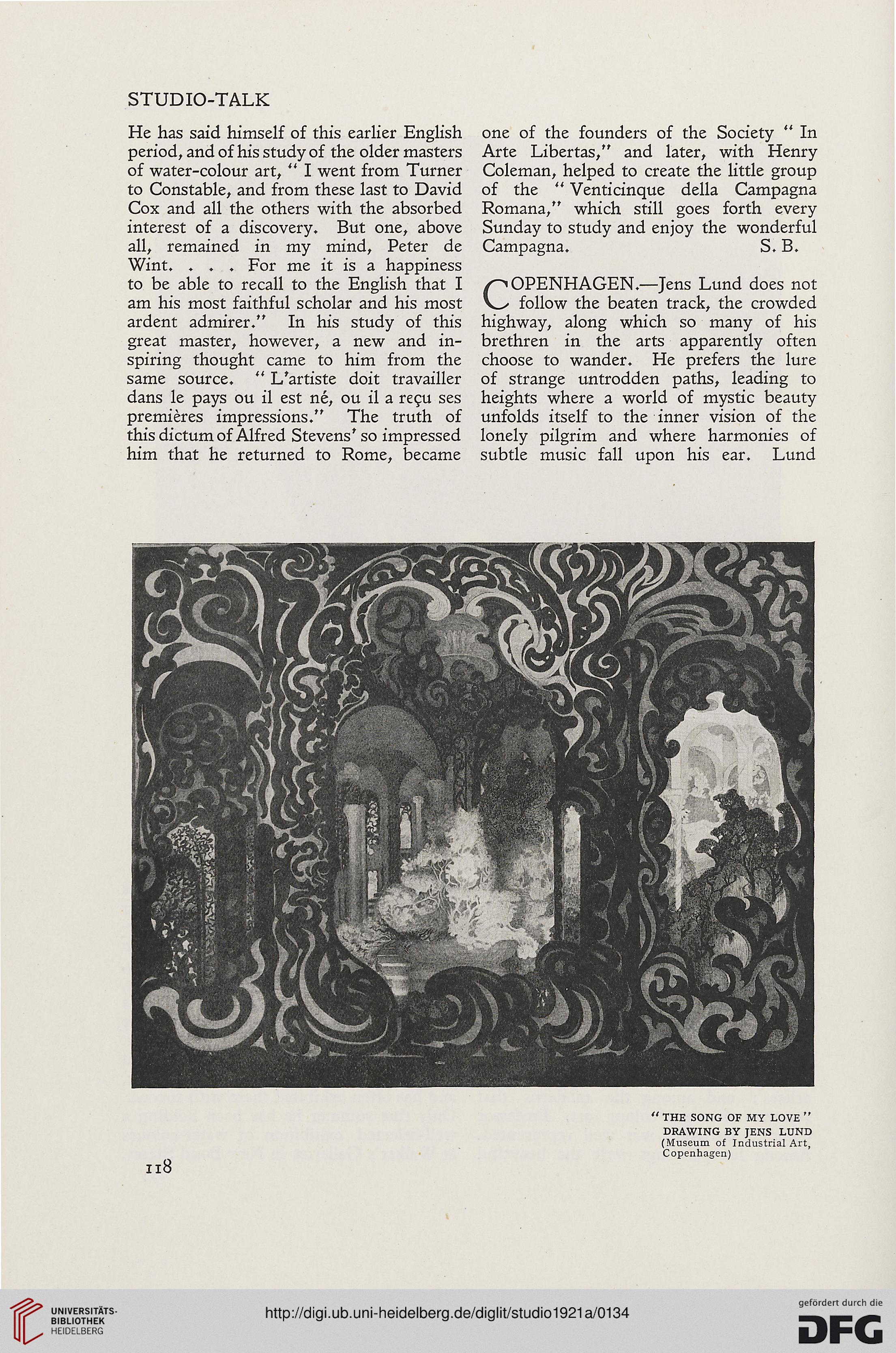 STUDIO-TALK

He has said himself of this earlier English period, and of his study of the older masters of water-colour art, " I went from Turner to Constable, and from these last to David Cox and all the others with the absorbed interest of a discovery. But one, above all, remained in my mind, Peter de Wint. . . . For me it is a happiness to be able to recall to the English that I am his most faithful scholar and his most ardent admirer." In his study of this great master, however, a new and inspiring thought came to him from the same source. " L'artiste doit travailler dans le pays ou il est né, ou il a reçu ses premières impressions." The truth of this dictum of Alfred Stevens' so impressed him that he returned to Rome, became one of the founders of the Society " In Arte Libertas," and later, with Henry Coleman, helped to create the little group of the " Venticinque della Campagna Romana," which still goes forth every Sunday to study and enjoy the wonderful Campagna. S. B.

COPENHAGEN.—Jens Lund does not follow the beaten track, the crowded highway, along which so many of his brethren in the arts apparently often choose to wander. He prefers the lure of strange untrodden paths, leading to heights where a world of mystic beauty unfolds itself to the inner vision of the lonely pilgrim and where harmonies of subtle music fall upon his ear. Lund

" THE SONG OF MY LOVE "
DRAWING BY JENS LUND
(Museum of Industrial Art, Copenhagen)

118

UNIVERSITÄTS-BIBLIOTHEK HEIDELBERG

http://digi.ub.uni-heidelberg.de/diglit/studio1921a/0134

gefördert durch die DFG